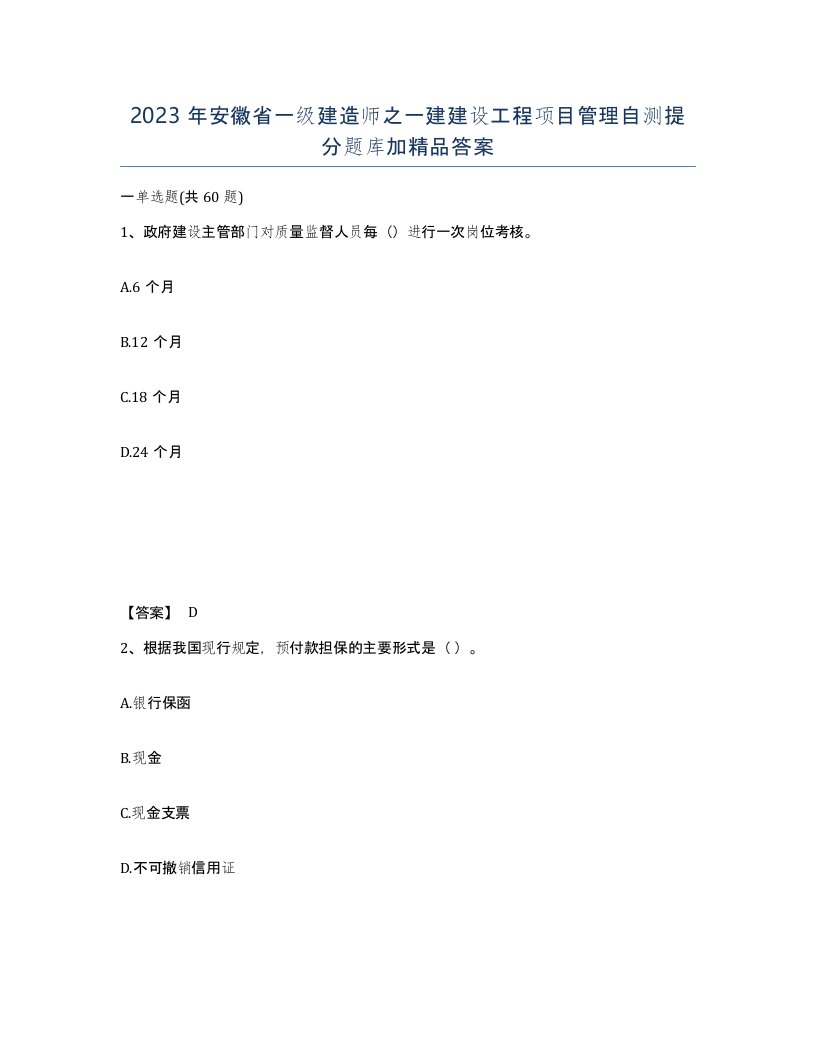 2023 年安徽省一级建造师之一建建设工程项目管理自测提分题库加精品答案

一单选题(共 60 题)

1、政府建设主管部门对质量监督人员每（）进行一次岗位考核。

A.6 个月

B.12 个月

C.18 个月

D.24 个月

【答案】 D

2、根据我国现行规定，预付款担保的主要形式是（ ）。

A.银行保函

B.现金

C.现金支票

D.不可撤销信用证